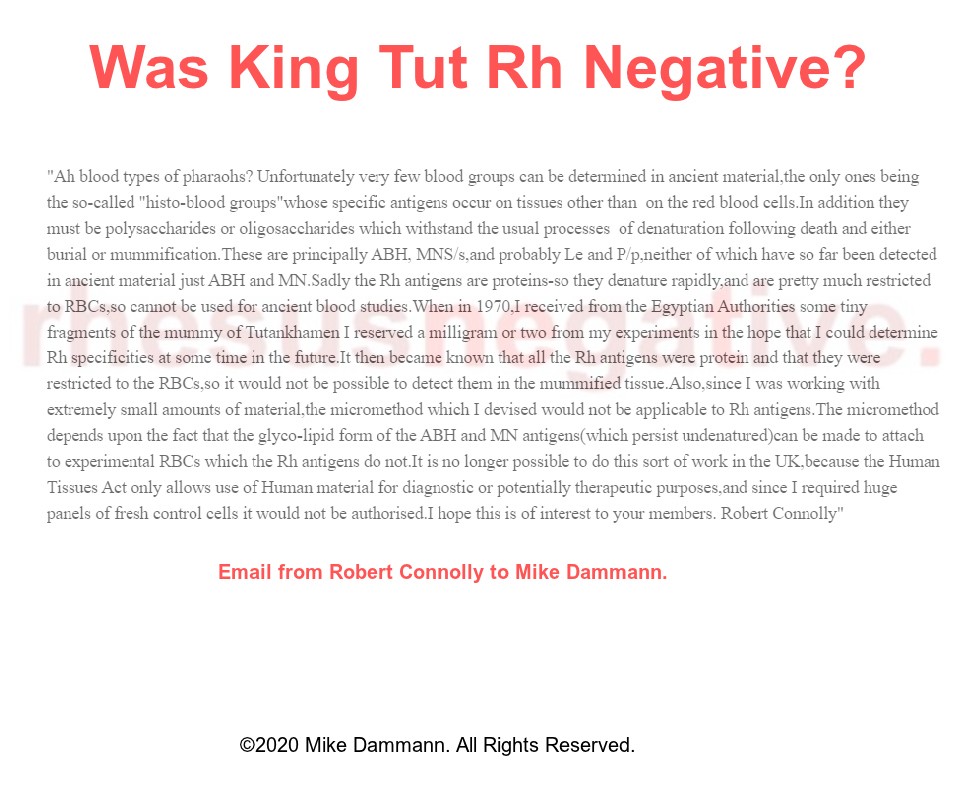 Was King Tut Rh Negative?

"Ah blood types of pharaohs? Unfortunately very few blood groups can be determined in ancient material,the only ones being the so-called "histo-blood groups"whose specific antigens occur on tissues other than on the red blood cells.In addition they must be polysaccharides or oligosaccharides which withstand the usual processes of denaturation following death and either burial or mummification.These are principally ABH, MNS/s,and probably Le and P/p,neither of which have so far been detected in ancient material just ABH and MN.Sadly the Rh antigens are proteins-so they denature rapidly,and are pretty much restricted to RBCs,so cannot be used for ancient blood studies.When in 1970,I received from the Egyptian Authorities some tiny fragments of the mummy of Tutankhamen I reserved a milligram or two from my experiments in the hope that I could determine Rh specificities at some time in the future.It then became known that all the Rh antigens were protein and that they were restricted to the RBCs,so it would not be possible to detect them in the mummified tissue.Also,since I was working with extremely small amounts of material,the micromethod which I devised would not be applicable to Rh antigens.The micromethod depends upon the fact that the glyco-lipid form of the ABH and MN antigens(which persist undenatured)can be made to attach to experimental RBCs which the Rh antigens do not.It is no longer possible to do this sort of work in the UK,because the Human Tissues Act only allows use of Human material for diagnostic or potentially therapeutic purposes,and since I required huge panels of fresh control cells it would not be authorised.I hope this is of interest to your members. Robert Connolly"

rhesusnegative.

Email from Robert Connolly to Mike Dammann.

©2020 Mike Dammann. All Rights Reserved.